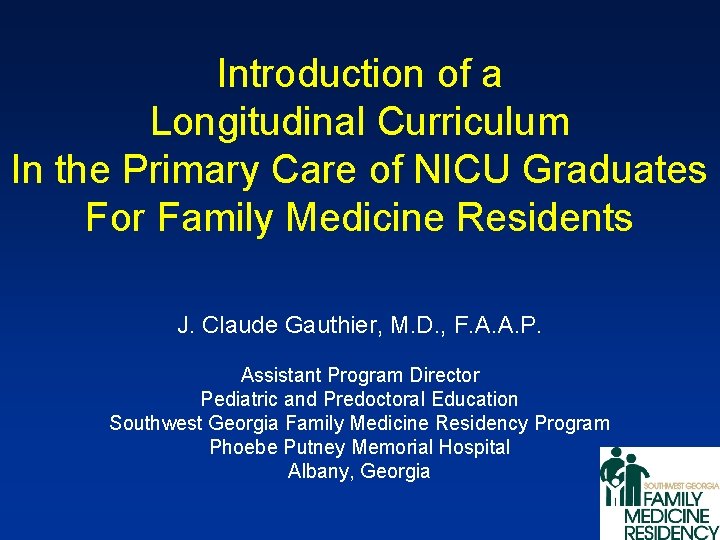 Introduction of a Longitudinal Curriculum In the Primary Care of NICU Graduates For Family Medicine Residents

J. Claude Gauthier, M.D., F.A.A.P.

Assistant Program Director
Pediatric and Predoctoral Education
Southwest Georgia Family Medicine Residency Program
Phoebe Putney Memorial Hospital
Albany, Georgia

SOUTHWEST GEORGIA
FAMILY
MEDICINE
RESIDENCY